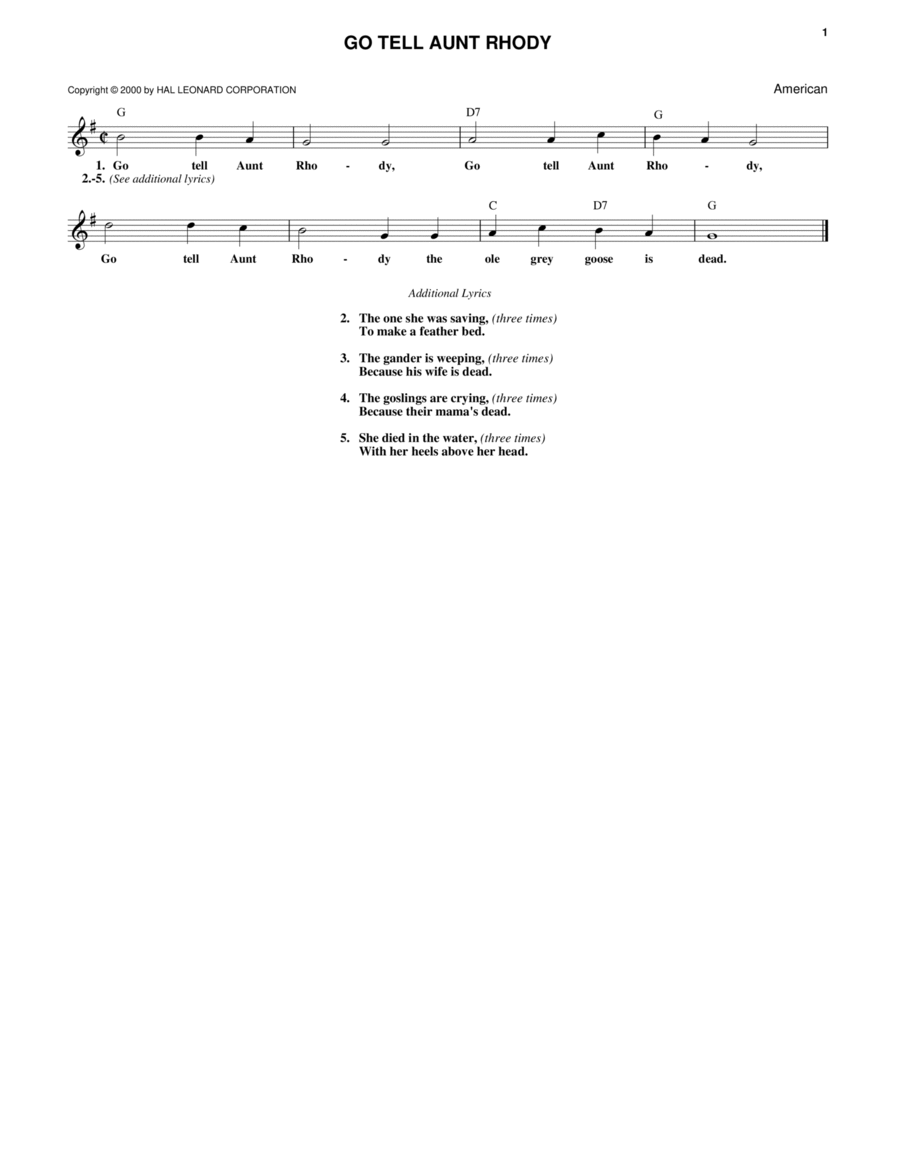 1

GO TELL AUNT RHODY

Copyright © 2000 by HAL LEONARD CORPORATION

American

G D7 G

1. Go tell Aunt Rho - dy, Go tell Aunt Rho - dy,
2.-5. (See additional lyrics)

C D7 G

Go tell Aunt Rho - dy the ole grey goose is dead.

Additional Lyrics

2. The one she was saving, (three times)
To make a feather bed.

3. The gander is weeping, (three times)
Because his wife is dead.

4. The goslings are crying, (three times)
Because their mama's dead.

5. She died in the water, (three times)
With her heels above her head.